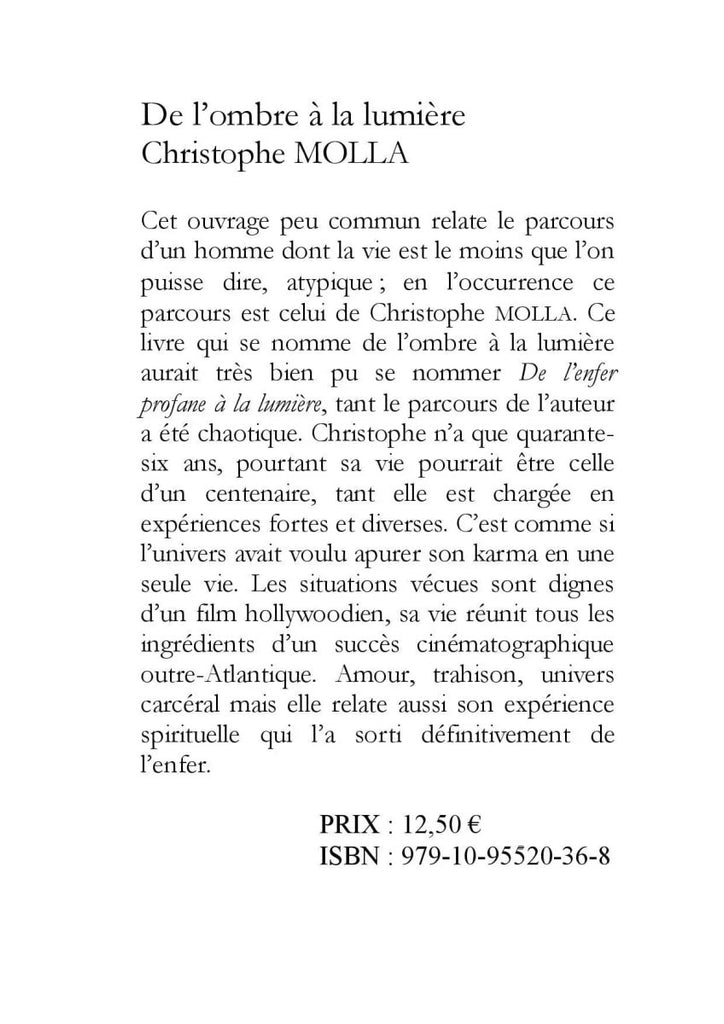 De l’ombre à la lumière
Christophe MOLLA

Cet ouvrage peu commun relate le parcours d’un homme dont la vie est le moins que l’on puisse dire, atypique ; en l’occurrence ce parcours est celui de Christophe MOLLA. Ce livre qui se nomme de l’ombre à la lumière aurait très bien pu se nommer De l’enfer profane à la lumière, tant le parcours de l’auteur a été chaotique. Christophe n’a que quarante-six ans, pourtant sa vie pourrait être celle d’un centenaire, tant elle est chargée en expériences fortes et diverses. C’est comme si l’univers avait voulu apurer son karma en une seule vie. Les situations vécues sont dignes d’un film hollywoodien, sa vie réunit tous les ingrédients d’un succès cinématographique outre-Atlantique. Amour, trahison, univers carcéral mais elle relate aussi son expérience spirituelle qui l’a sorti définitivement de l’enfer.

PRIX : 12,50 €
ISBN : 979-10-95520-36-8